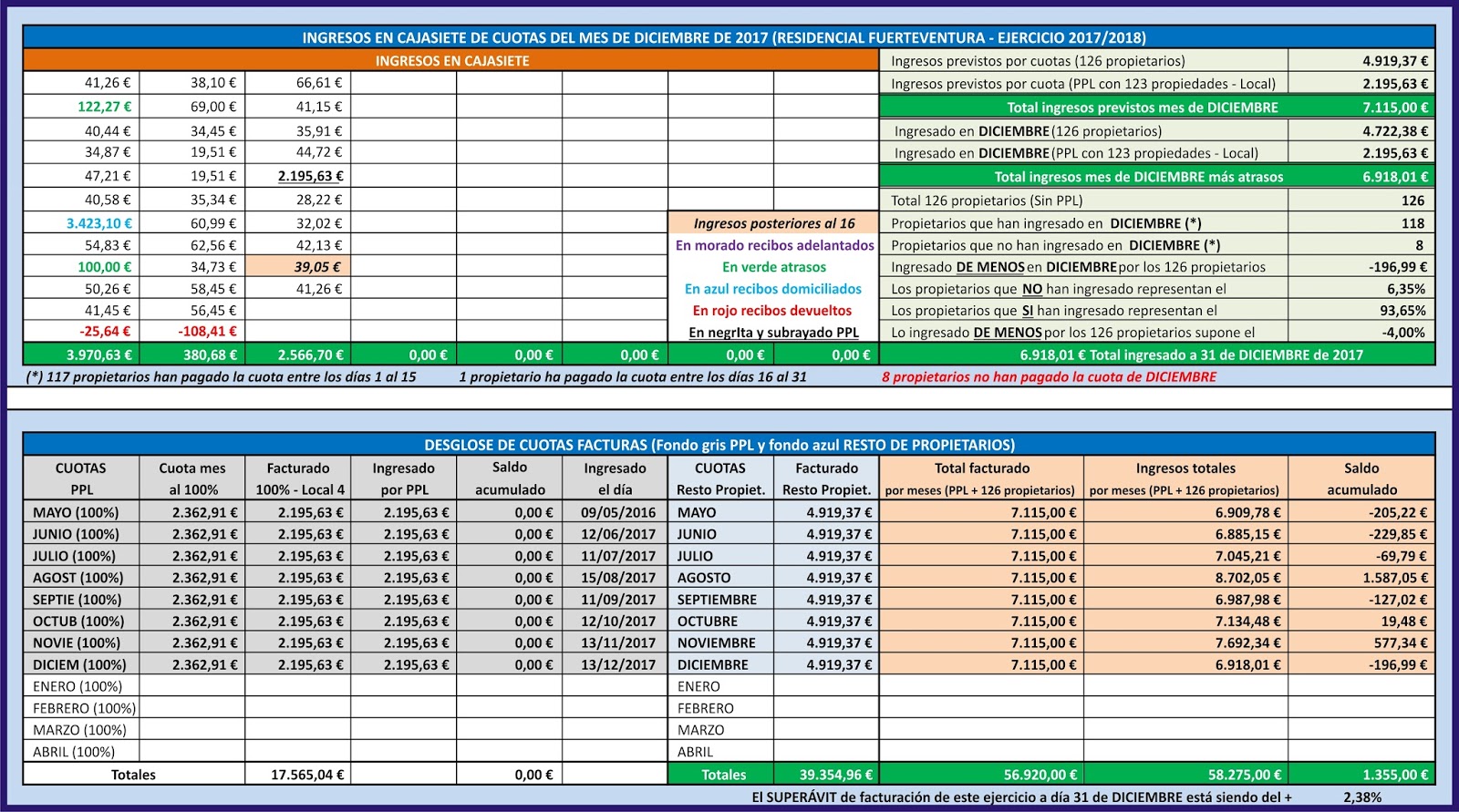 INGRESOS EN CAJASIETE DE CUOTAS DEL MES DE DICIEMBRE DE 2017 (RESIDENCIAL FUERTEVENTURA - EJERCICIO 2017/2018)

INGRESOS EN CAJASIETE

| | | | | | | | |
|---|---|---|---|---|---|---|---|
| 41,26 € | 38,10 € | 66,61 € | | | | | |
| 122,27 € | 69,00 € | 41,15 € | | | | | |
| 40,44 € | 34,45 € | 35,91 € | | | | | |
| 34,87 € | 19,51 € | 44,72 € | | | | | |
| 47,21 € | 19,51 € | 2.195,63 € | | | | | |
| 40,58 € | 35,34 € | 28,22 € | | | | | |
| 3.423,10 € | 60,99 € | 32,02 € | | | | Ingresos posteriores al 16 | |
| 54,83 € | 62,56 € | 42,13 € | | | | En morado recibos adelantados | |
| 100,00 € | 34,73 € | 39,05 € | | | | En verde atrasos | |
| 50,26 € | 58,45 € | 41,26 € | | | | En azul recibos domiciliados | |
| 41,45 € | 56,45 € | | | | | En rojo recibos devueltos | |
| -25,64 € | -108,41 € | | | | | En negrIta y subrayado PPL | |
| 3.970,63 € | 380,68 € | 2.566,70 € | 0,00 € | 0,00 € | 0,00 € | 0,00 € | 0,00 € |

| | |
|---|---|
| Ingresos previstos por cuotas (126 propietarios) | 4.919,37 € |
| Ingresos previstos por cuota (PPL con 123 propiedades - Local) | 2.195,63 € |
| Total ingresos previstos mes de DICIEMBRE | 7.115,00 € |
| Ingresado en DICIEMBRE (126 propietarios) | 4.722,38 € |
| Ingresado en DICIEMBRE (PPL con 123 propiedades - Local) | 2.195,63 € |
| Total ingresos mes de DICIEMBRE más atrasos | 6.918,01 € |
| Total 126 propietarios (Sin PPL) | 126 |
| Propietarios que han ingresado en DICIEMBRE (*) | 118 |
| Propietarios que no han ingresado en DICIEMBRE (*) | 8 |
| Ingresado DE MENOS en DICIEMBRE por los 126 propietarios | -196,99 € |
| Los propietarios que NO han ingresado representan el | 6,35% |
| Los propietarios que SI han ingresado representan el | 93,65% |
| Lo ingresado DE MENOS por los 126 propietarios supone el | -4,00% |
| 6.918,01 € Total ingresado a 31 de DICIEMBRE de 2017 | |

(*) 117 propietarios han pagado la cuota entre los días 1 al 15 1 propietario ha pagado la cuota entre los días 16 al 31 8 propietarios no han pagado la cuota de DICIEMBRE

DESGLOSE DE CUOTAS FACTURAS (Fondo gris PPL y fondo azul RESTO DE PROPIETARIOS)

| CUOTAS PPL | Cuota mes al 100% | Facturado 100% - Local 4 | Ingresado por PPL | Saldo acumulado | Ingresado el día | CUOTAS Resto Propiet. | Facturado Resto Propiet. | Total facturado por meses (PPL + 126 propietarios) | Ingresos totales por meses (PPL + 126 propietarios) | Saldo acumulado |
|---|---|---|---|---|---|---|---|---|---|---|
| MAYO (100%) | 2.362,91 € | 2.195,63 € | 2.195,63 € | 0,00 € | 09/05/2016 | MAYO | 4.919,37 € | 7.115,00 € | 6.909,78 € | -205,22 € |
| JUNIO (100%) | 2.362,91 € | 2.195,63 € | 2.195,63 € | 0,00 € | 12/06/2017 | JUNIO | 4.919,37 € | 7.115,00 € | 6.885,15 € | -229,85 € |
| JULIO (100%) | 2.362,91 € | 2.195,63 € | 2.195,63 € | 0,00 € | 11/07/2017 | JULIO | 4.919,37 € | 7.115,00 € | 7.045,21 € | -69,79 € |
| AGOST (100%) | 2.362,91 € | 2.195,63 € | 2.195,63 € | 0,00 € | 15/08/2017 | AGOSTO | 4.919,37 € | 7.115,00 € | 8.702,05 € | 1.587,05 € |
| SEPTIE (100%) | 2.362,91 € | 2.195,63 € | 2.195,63 € | 0,00 € | 11/09/2017 | SEPTIEMBRE | 4.919,37 € | 7.115,00 € | 6.987,98 € | -127,02 € |
| OCTUB (100%) | 2.362,91 € | 2.195,63 € | 2.195,63 € | 0,00 € | 12/10/2017 | OCTUBRE | 4.919,37 € | 7.115,00 € | 7.134,48 € | 19,48 € |
| NOVIE (100%) | 2.362,91 € | 2.195,63 € | 2.195,63 € | 0,00 € | 13/11/2017 | NOVIEMBRE | 4.919,37 € | 7.115,00 € | 7.692,34 € | 577,34 € |
| DICIEM (100%) | 2.362,91 € | 2.195,63 € | 2.195,63 € | 0,00 € | 13/12/2017 | DICIEMBRE | 4.919,37 € | 7.115,00 € | 6.918,01 € | -196,99 € |
| ENERO (100%) | | | | | | ENERO | | | | |
| FEBRERO (100%) | | | | | | FEBRERO | | | | |
| MARZO (100%) | | | | | | MARZO | | | | |
| ABRIL (100%) | | | | | | ABRIL | | | | |
| Totales | | 17.565,04 € | | 0,00 € | | Totales | 39.354,96 € | 56.920,00 € | 58.275,00 € | 1.355,00 € |

El SUPERÁVIT de facturación de este ejercicio a día 31 de DICIEMBRE está siendo del + 2,38%